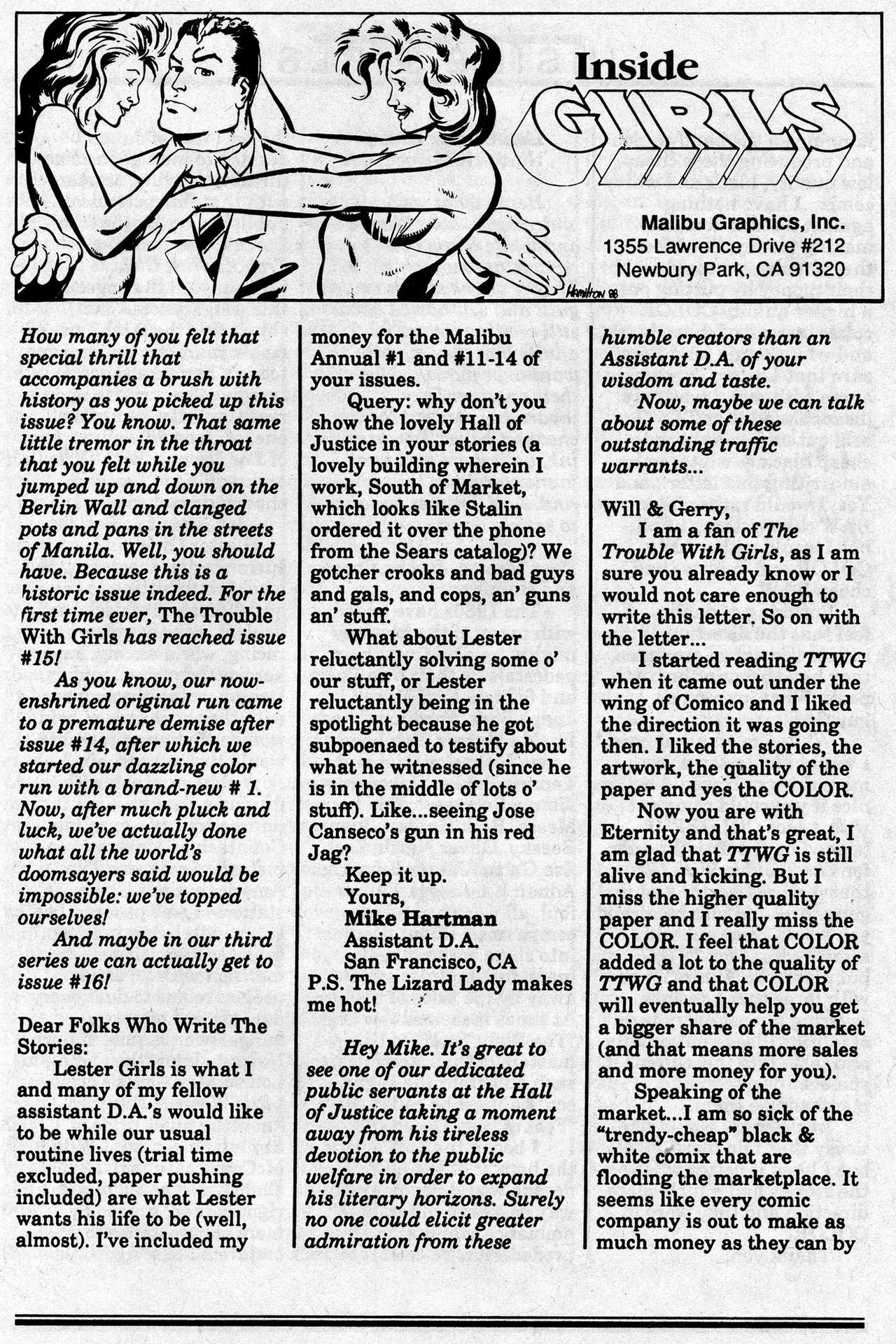 Inside GIRLS

Malibu Graphics, Inc.
1355 Lawrence Drive #212
Newbury Park, CA 91320

Hamilton 88

How many of you felt that special thrill that accompanies a brush with history as you picked up this issue? You know. That same little tremor in the throat that you felt while you jumped up and down on the Berlin Wall and clanged pots and pans in the streets of Manila. Well, you should have. Because this is a historic issue indeed. For the first time ever, The Trouble With Girls has reached issue #15!

As you know, our now-enshrined original run came to a premature demise after issue #14, after which we started our dazzling color run with a brand-new # 1. Now, after much pluck and luck, we've actually done what all the world's doomsayers said would be impossible: we've topped ourselves!

And maybe in our third series we can actually get to issue #16!

Dear Folks Who Write The Stories:

Lester Girls is what I and many of my fellow assistant D.A.'s would like to be while our usual routine lives (trial time excluded, paper pushing included) are what Lester wants his life to be (well, almost). I've included my money for the Malibu Annual #1 and #11-14 of your issues.

Query: why don't you show the lovely Hall of Justice in your stories (a lovely building wherein I work, South of Market, which looks like Stalin ordered it over the phone from the Sears catalog)? We gotcher crooks and bad guys and gals, and cops, an' guns an' stuff.

What about Lester reluctantly solving some o' our stuff, or Lester reluctantly being in the spotlight because he got subpoenaed to testify about what he witnessed (since he is in the middle of lots o' stuff). Like...seeing Jose Canseco's gun in his red Jag?

Keep it up.
Yours,
Mike Hartman
Assistant D.A.
San Francisco, CA
P.S. The Lizard Lady makes me hot!

Hey Mike. It's great to see one of our dedicated public servants at the Hall of Justice taking a moment away from his tireless devotion to the public welfare in order to expand his literary horizons. Surely no one could elicit greater admiration from these humble creators than an Assistant D.A. of your wisdom and taste.

Now, maybe we can talk about some of these outstanding traffic warrants...

Will & Gerry,

I am a fan of The Trouble With Girls, as I am sure you already know or I would not care enough to write this letter. So on with the letter...

I started reading TTWG when it came out under the wing of Comico and I liked the direction it was going then. I liked the stories, the artwork, the quality of the paper and yes the COLOR.

Now you are with Eternity and that's great, I am glad that TTWG is still alive and kicking. But I miss the higher quality paper and I really miss the COLOR. I feel that COLOR added a lot to the quality of TTWG and that COLOR will eventually help you get a bigger share of the market (and that means more sales and more money for you).

Speaking of the market...I am so sick of the "trendy-cheap" black & white comix that are flooding the marketplace. It seems like every comic company is out to make as much money as they can by